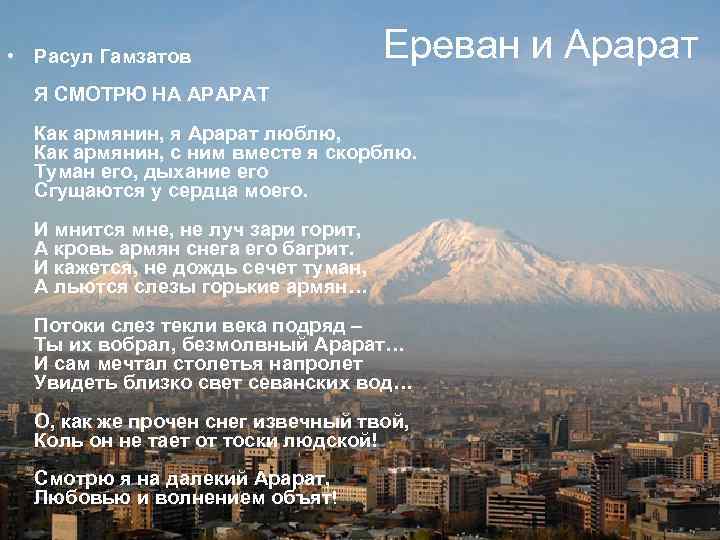 Ереван и Арарат

• Расул Гамзатов

Я СМОТРЮ НА АРАРАТ

Как армянин, я Арарат люблю,
Как армянин, с ним вместе я скорблю.
Туман его, дыхание его
Сгущаются у сердца моего.

И мнится мне, не луч зари горит,
А кровь армян снега его багрит.
И кажется, не дождь сечет туман,
А льются слезы горькие армян...

Потоки слез текли века подряд –
Ты их вобрал, безмолвный Арарат...
И сам мечтал столетья напролет
Увидеть близко свет севанских вод...

О, как же прочен снег извечный твой,
Коль он не тает от тоски людской!

Смотрю я на далекий Арарат,
Любовью и волнением объят!